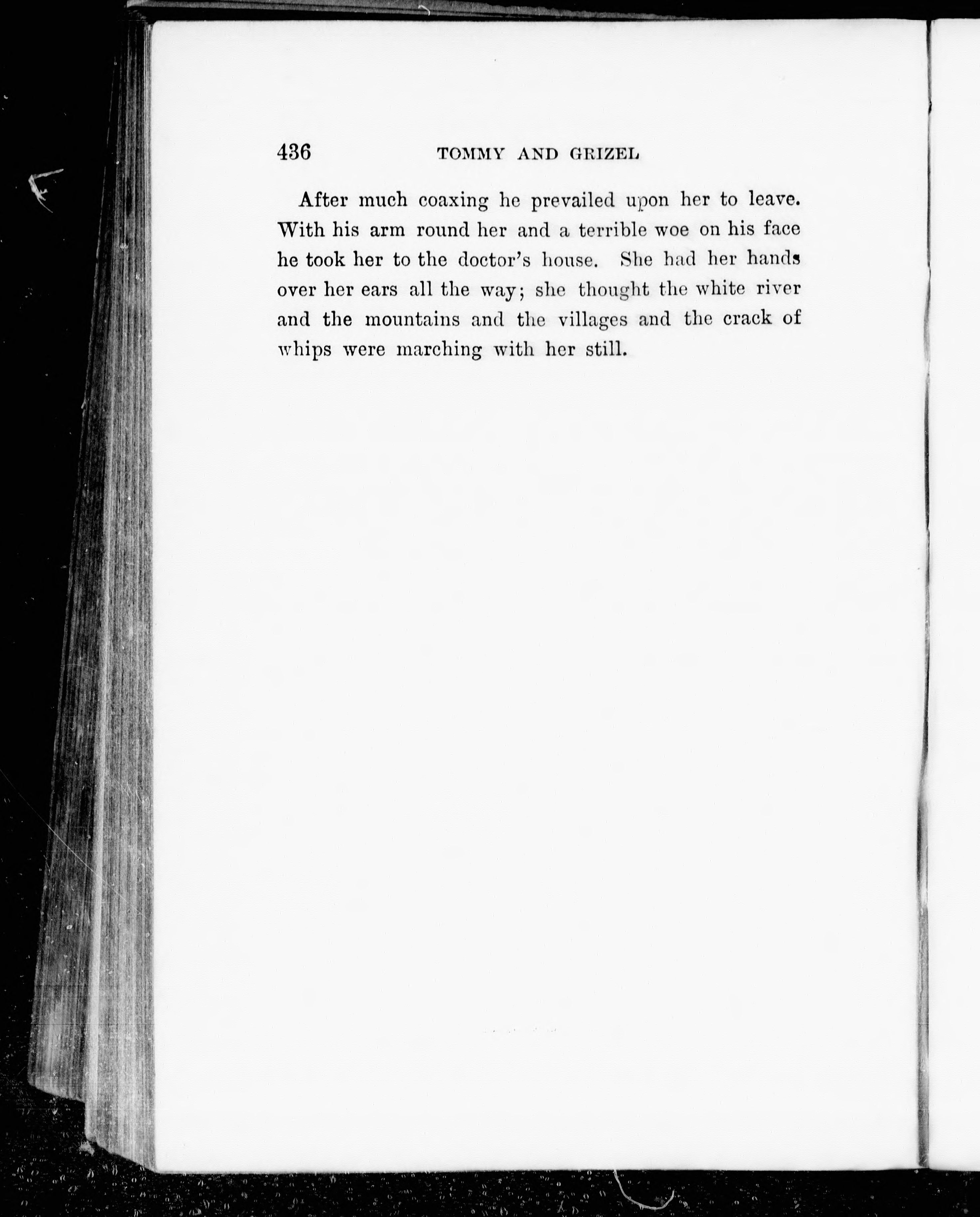 436 TOMMY AND GRIZEL

After much coaxing he prevailed upon her to leave. With his arm round her and a terrible woe on his face he took her to the doctor's house. She had her hands over her ears all the way; she thought the white river and the mountains and the villages and the crack of whips were marching with her still.